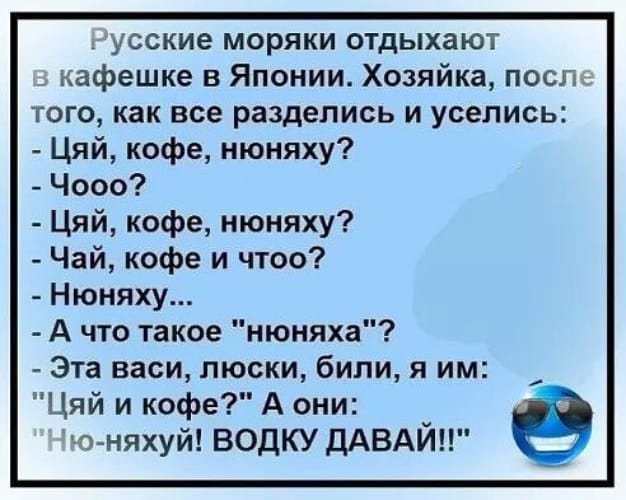 Русские моряки отдыхают в кафешке в Японии. Хозяйка, после того, как все разделись и уселись:
- Цяй, кофе, нюняху?
- Чооо?
- Цяй, кофе, нюняху?
- Чай, кофе и чтоо?
- Нюняху...
- А что такое "нюняха"?
- Эта васи, люски, били, я им: "Цяй и кофе?" А они: "Ню-няхуй! ВОДКУ ДАВАЙ!!"